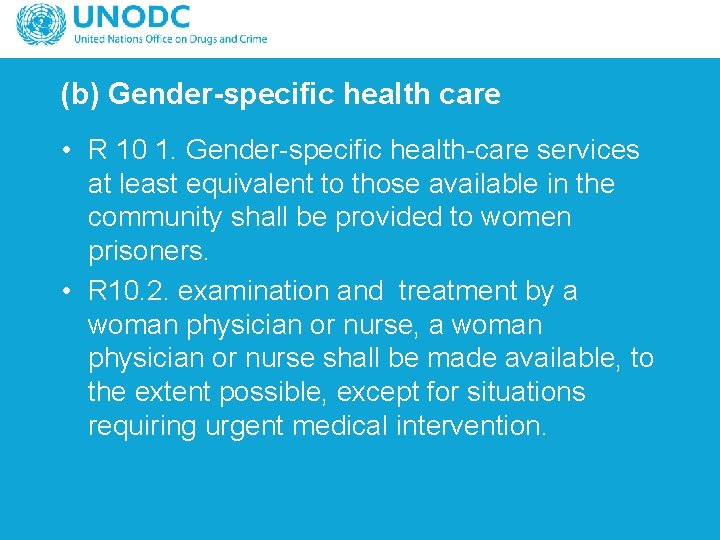 UNODC
United Nations Office on Drugs and Crime

(b) Gender-specific health care

• R 10 1. Gender-specific health-care services at least equivalent to those available in the community shall be provided to women prisoners.
• R10.2. examination and treatment by a woman physician or nurse, a woman physician or nurse shall be made available, to the extent possible, except for situations requiring urgent medical intervention.